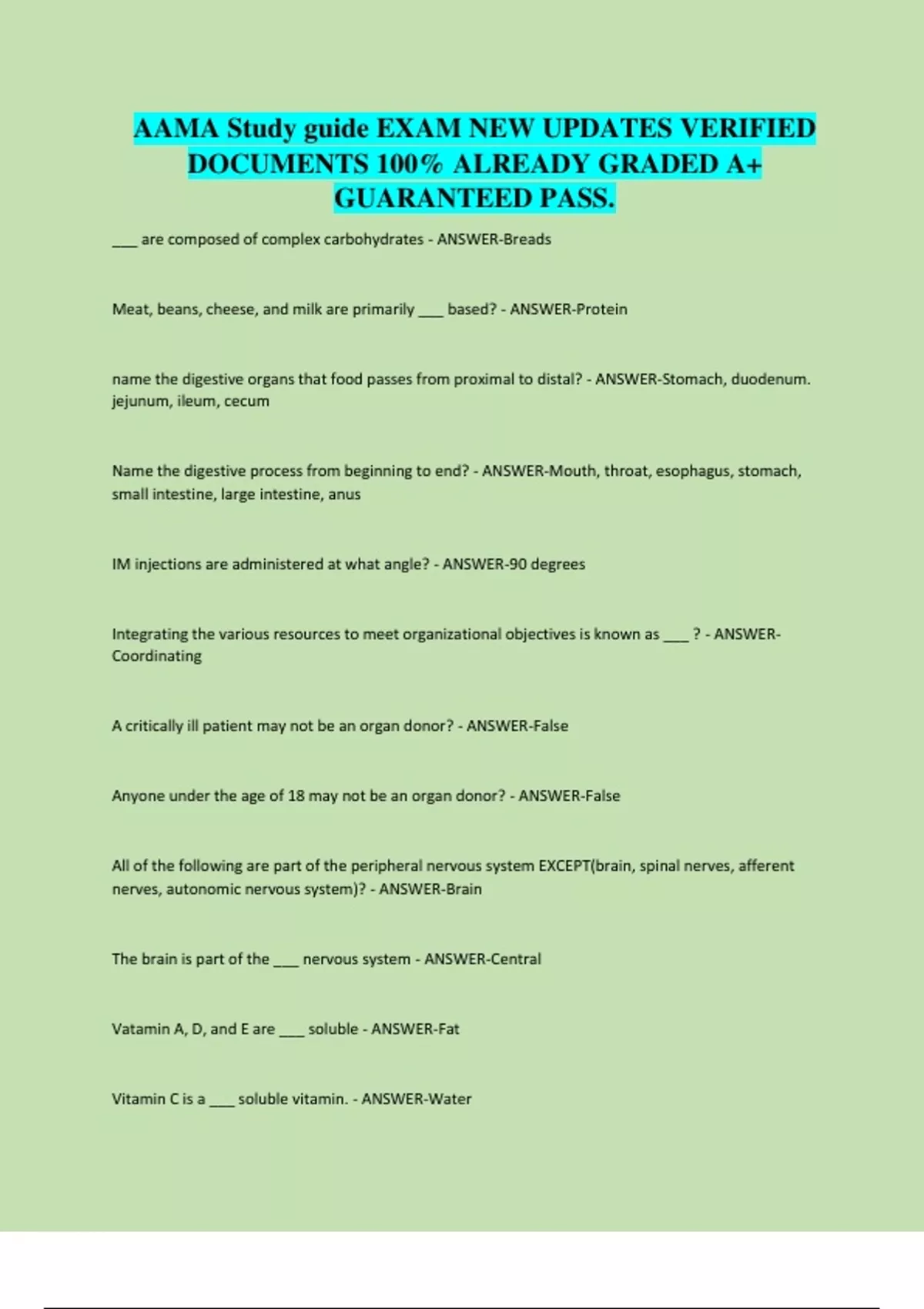 AAMA Study guide EXAM NEW UPDATES VERIFIED DOCUMENTS 100% ALREADY GRADED A+ GUARANTEED PASS.

___ are composed of complex carbohydrates - ANSWER-Breads

Meat, beans, cheese, and milk are primarily ___ based? - ANSWER-Protein

name the digestive organs that food passes from proximal to distal? - ANSWER-Stomach, duodenum. jejunum, ileum, cecum

Name the digestive process from beginning to end? - ANSWER-Mouth, throat, esophagus, stomach, small intestine, large intestine, anus

IM injections are administered at what angle? - ANSWER-90 degrees

Integrating the various resources to meet organizational objectives is known as ___ ? - ANSWER-Coordinating

A critically ill patient may not be an organ donor? - ANSWER-False

Anyone under the age of 18 may not be an organ donor? - ANSWER-False

All of the following are part of the peripheral nervous system EXCEPT(brain, spinal nerves, afferent nerves, autonomic nervous system)? - ANSWER-Brain

The brain is part of the ___ nervous system - ANSWER-Central

Vatamin A, D, and E are ___ soluble - ANSWER-Fat

Vitamin C is a ___ soluble vitamin. - ANSWER-Water